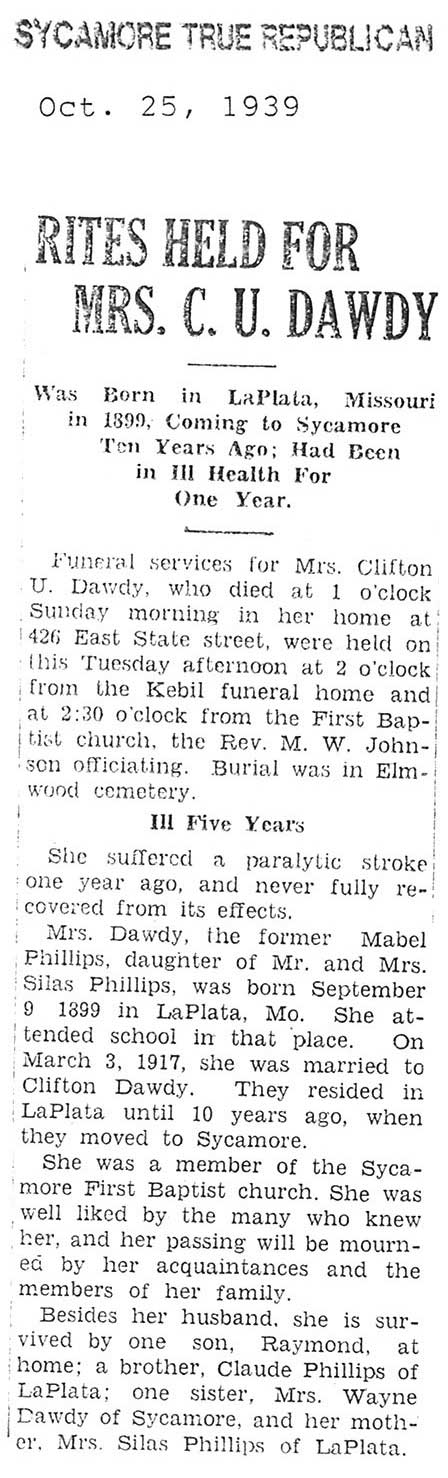 SYCAMORE TRUE REPUBLICAN

Oct. 25, 1939

RITES HELD FOR MRS. C. U. DAWDY

Was Born in LaPlata, Missouri in 1899, Coming to Sycamore Ten Years Ago; Had Been in Ill Health For One Year.

Funeral services for Mrs. Clifton U. Dawdy, who died at 1 o'clock Sunday morning in her home at 426 East State street, were held on this Tuesday afternoon at 2 o'clock from the Kebil funeral home and at 2:30 o'clock from the First Baptist church, the Rev. M. W. Johnson officiating. Burial was in Elmwood cemetery.

Ill Five Years

She suffered a paralytic stroke one year ago, and never fully recovered from its effects.

Mrs. Dawdy, the former Mabel Phillips, daughter of Mr. and Mrs. Silas Phillips, was born September 9 1899 in LaPlata, Mo. She attended school in that place. On March 3, 1917, she was married to Clifton Dawdy. They resided in LaPlata until 10 years ago, when they moved to Sycamore.

She was a member of the Sycamore First Baptist church. She was well liked by the many who knew her, and her passing will be mourned by her acquaintances and the members of her family.

Besides her husband, she is survived by one son, Raymond, at home; a brother, Claude Phillips of LaPlata; one sister, Mrs. Wayne Dawdy of Sycamore, and her mother, Mrs. Silas Phillips of LaPlata.